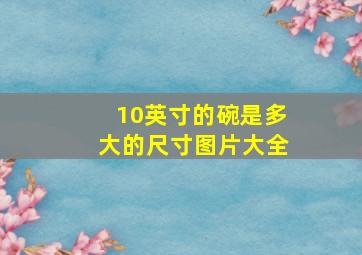 10英寸的碗是多大的尺寸图片大全